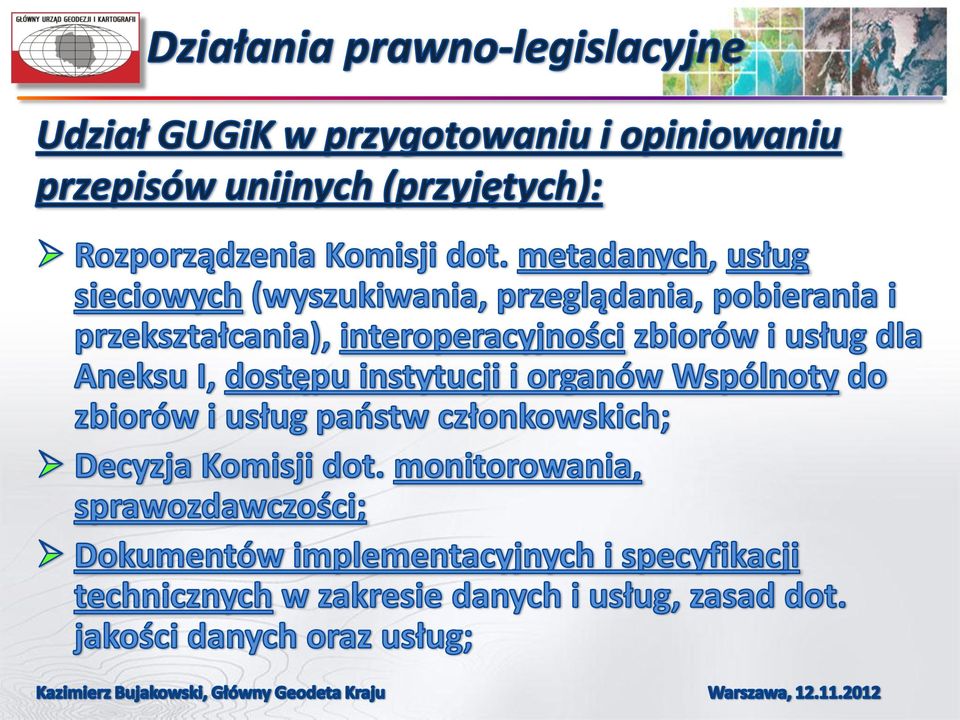 GŁÓWNY URZĄD GEODEZJI I KARTOGRAFII

Działania prawno-legislacyjne

Udział GUGiK w przygotowaniu i opiniowaniu przepisów unijnych (przyjętych):

➢ Rozporządzenia Komisji dot. metadanych, usług sieciowych (wyszukiwania, przeglądania, pobierania i przekształcania), interoperacyjności zbiorów i usług dla Aneksu I, dostępu instytucji i organów Wspólnoty do zbiorów i usług państw członkowskich;

➢ Decyzja Komisji dot. monitorowania, sprawozdawczości;

➢ Dokumentów implementacyjnych i specyfikacji technicznych w zakresie danych i usług, zasad dot. jakości danych oraz usług;

Kazimierz Bujakowski, Główny Geodeta Kraju

Warszawa, 12.11.2012